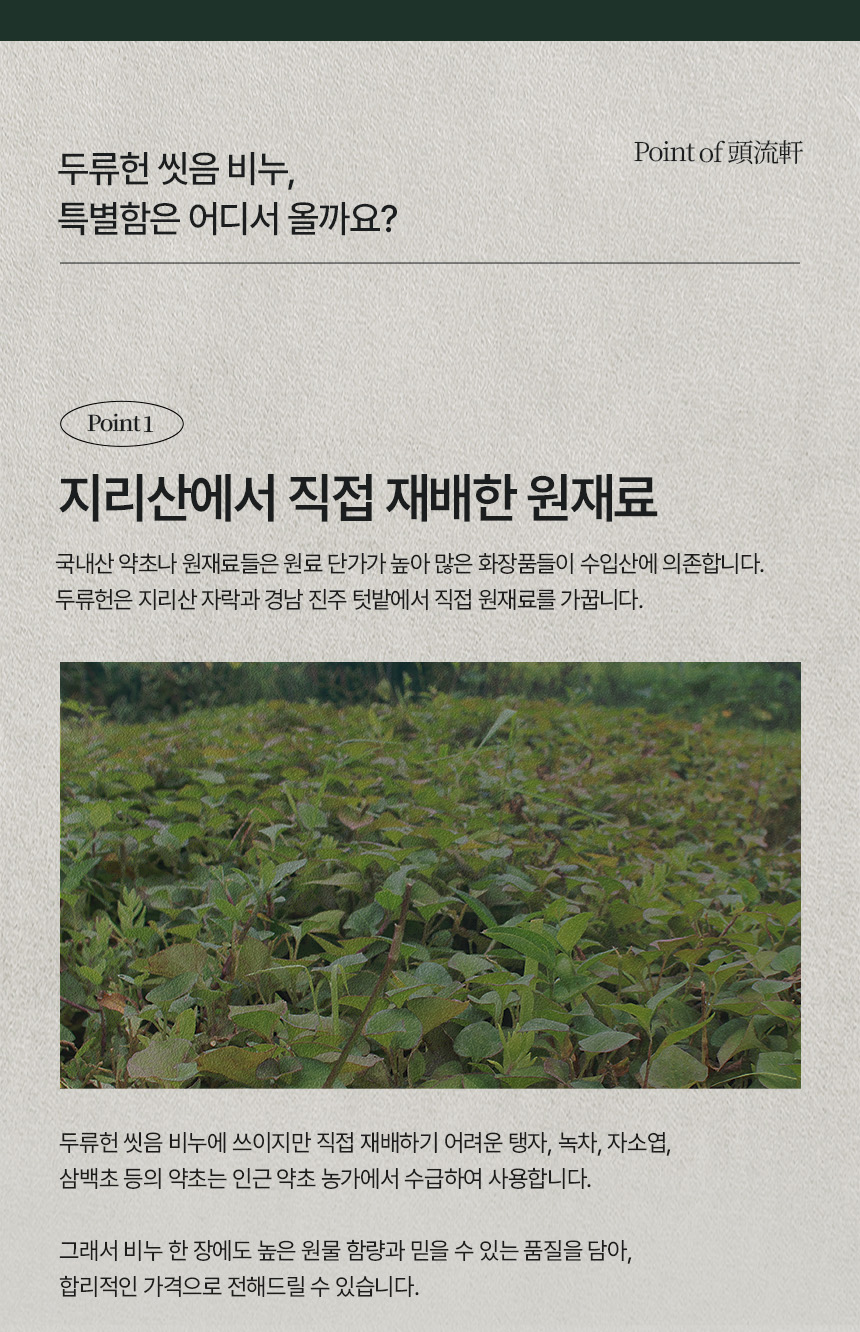 두류헌 씻음 비누,
특별함은 어디서 올까요?

Point of 頭流軒

Point 1

지리산에서 직접 재배한 원재료

국내산 약초나 원재료들은 원료 단가가 높아 많은 화장품들이 수입산에 의존합니다. 두류헌은 지리산 자락과 경남 진주 텃밭에서 직접 원재료를 가꿉니다.

두류헌 씻음 비누에 쓰이지만 직접 재배하기 어려운 탱자, 녹차, 자소엽, 삼백초 등의 약초는 인근 약초 농가에서 수급하여 사용합니다.

그래서 비누 한 장에도 높은 원물 함량과 믿을 수 있는 품질을 담아, 합리적인 가격으로 전해드릴 수 있습니다.